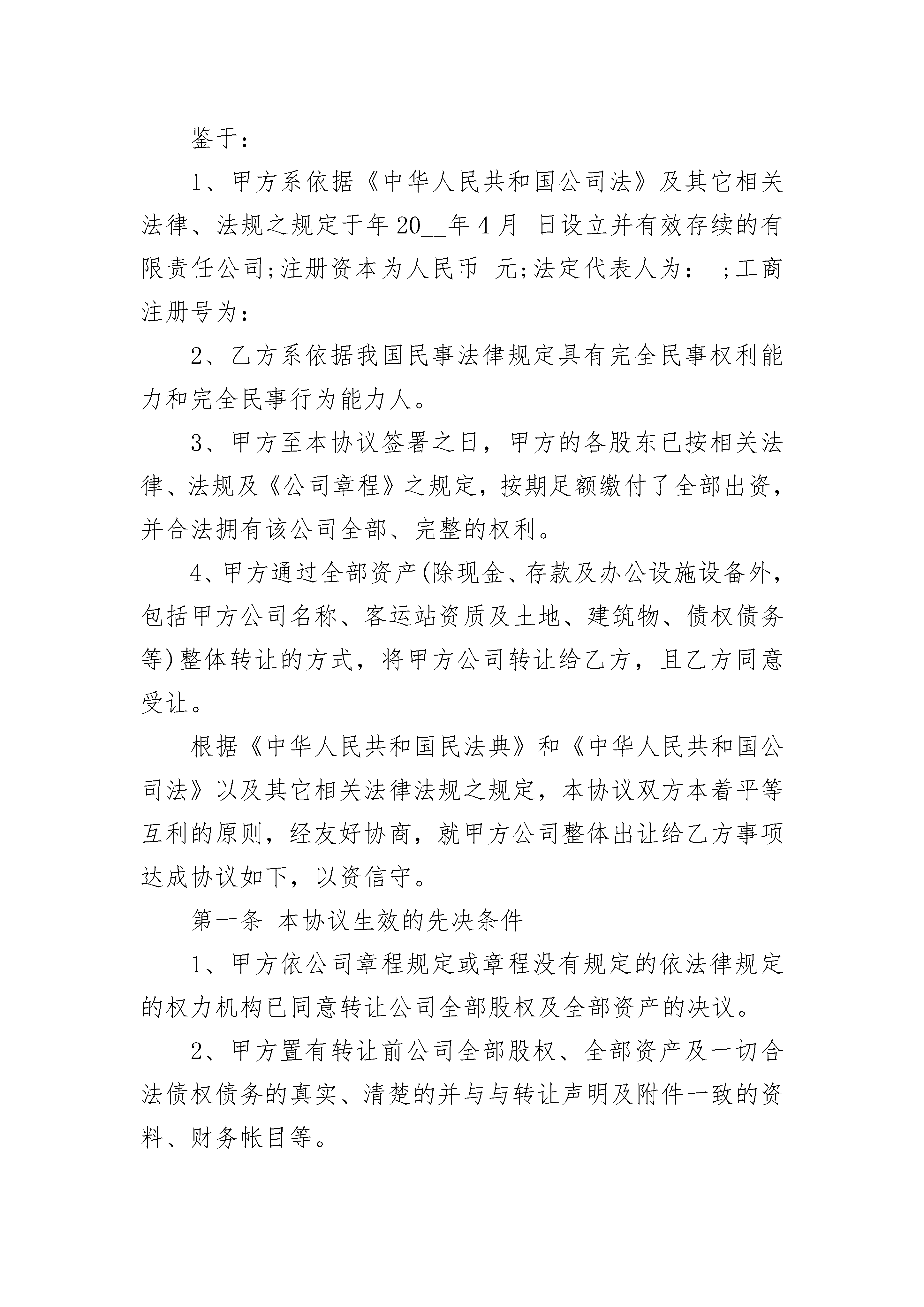 鉴于：

1、甲方系依据《中华人民共和国公司法》及其它相关法律、法规之规定于年20____年4月 日设立并有效存续的有限责任公司;注册资本为人民币 元;法定代表人为： ;工商注册号为：

2、乙方系依据我国民事法律规定具有完全民事权利能力和完全民事行为能力人。

3、甲方至本协议签署之日，甲方的各股东已按相关法律、法规及《公司章程》之规定，按期足额缴付了全部出资，并合法拥有该公司全部、完整的权利。

4、甲方通过全部资产(除现金、存款及办公设施设备外，包括甲方公司名称、客运站资质及土地、建筑物、债权债务等)整体转让的方式，将甲方公司转让给乙方，且乙方同意受让。

根据《中华人民共和国民法典》和《中华人民共和国公司法》以及其它相关法律法规之规定，本协议双方本着平等互利的原则，经友好协商，就甲方公司整体出让给乙方事项达成协议如下，以资信守。

第一条 本协议生效的先决条件

1、甲方依公司章程规定或章程没有规定的依法律规定的权力机构已同意转让公司全部股权及全部资产的决议。

2、甲方置有转让前公司全部股权、全部资产及一切合法债权债务的真实、清楚的并与与转让声明及附件一致的资料、财务帐目等。